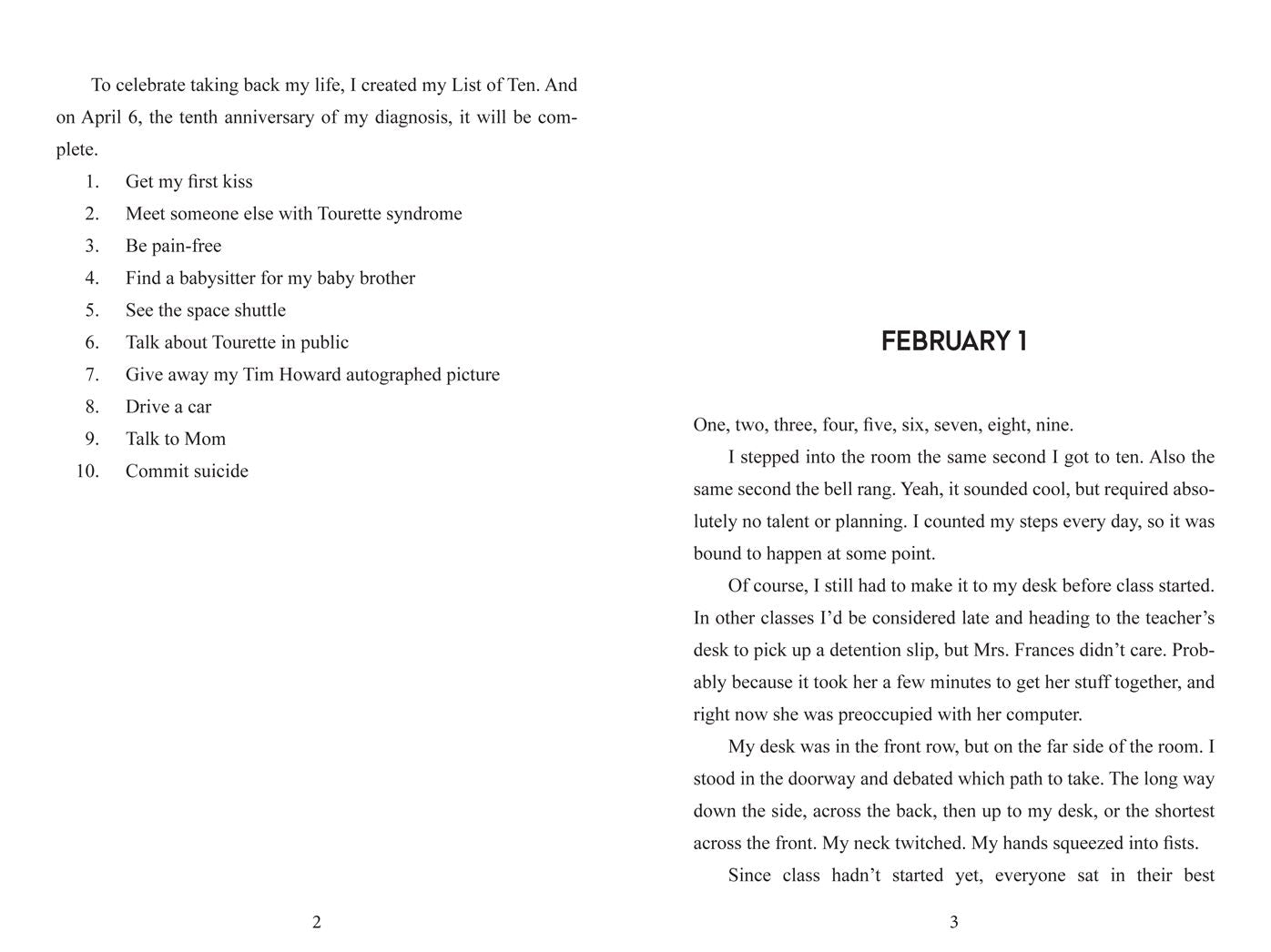 To celebrate taking back my life, I created my List of Ten. And on April 6, the tenth anniversary of my diagnosis, it will be complete.

1. Get my first kiss
2. Meet someone else with Tourette syndrome
3. Be pain-free
4. Find a babysitter for my baby brother
5. See the space shuttle
6. Talk about Tourette in public
7. Give away my Tim Howard autographed picture
8. Drive a car
9. Talk to Mom
10. Commit suicide

2

FEBRUARY 1

One, two, three, four, five, six, seven, eight, nine.

I stepped into the room the same second I got to ten. Also the same second the bell rang. Yeah, it sounded cool, but required absolutely no talent or planning. I counted my steps every day, so it was bound to happen at some point.

Of course, I still had to make it to my desk before class started. In other classes I'd be considered late and heading to the teacher's desk to pick up a detention slip, but Mrs. Frances didn't care. Probably because it took her a few minutes to get her stuff together, and right now she was preoccupied with her computer.

My desk was in the front row, but on the far side of the room. I stood in the doorway and debated which path to take. The long way down the side, across the back, then up to my desk, or the shortest across the front. My neck twitched. My hands squeezed into fists.

Since class hadn't started yet, everyone sat in their best

3